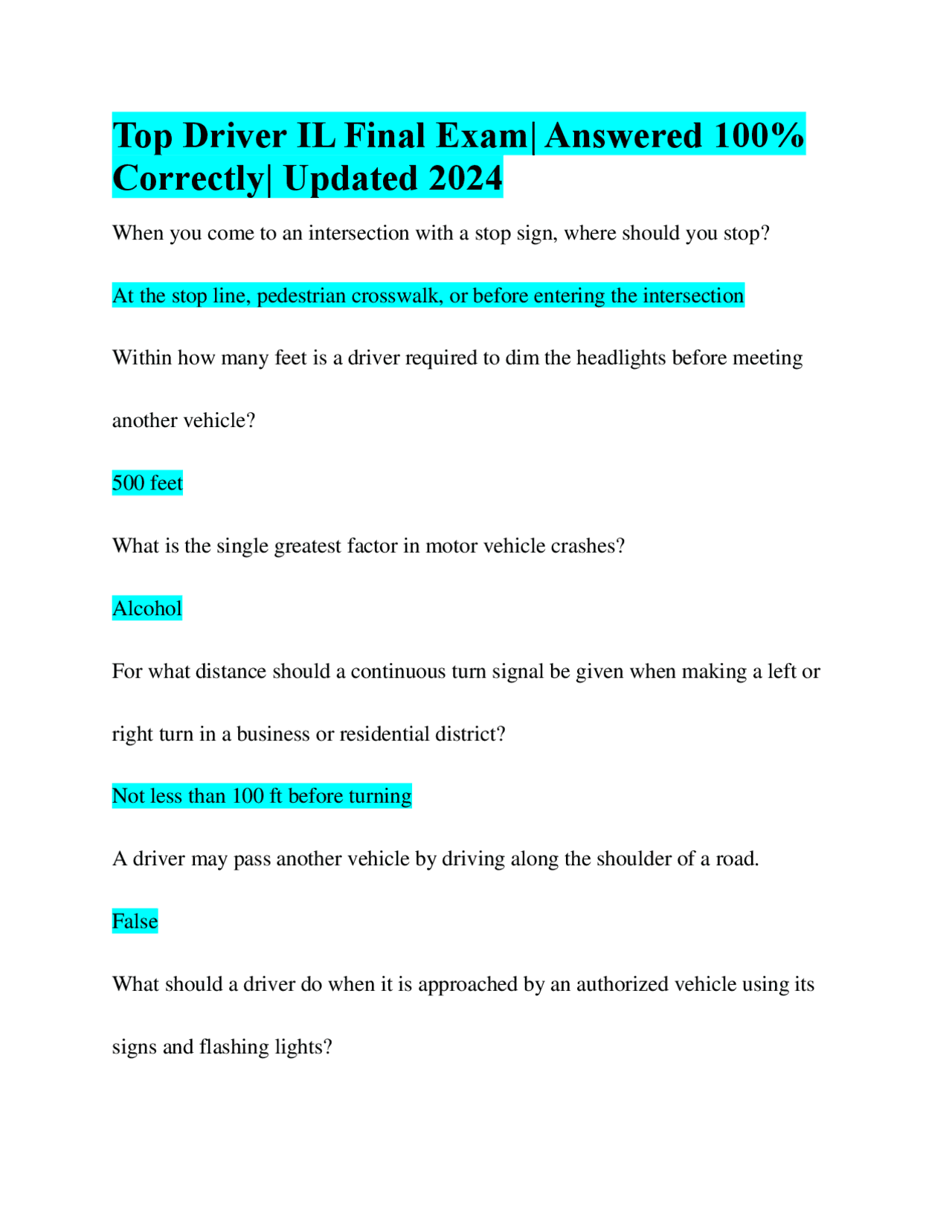 Top Driver IL Final Exam| Answered 100% Correctly| Updated 2024

When you come to an intersection with a stop sign, where should you stop?

At the stop line, pedestrian crosswalk, or before entering the intersection

Within how many feet is a driver required to dim the headlights before meeting another vehicle?

500 feet

What is the single greatest factor in motor vehicle crashes?

Alcohol

For what distance should a continuous turn signal be given when making a left or right turn in a business or residential district?

Not less than 100 ft before turning

A driver may pass another vehicle by driving along the shoulder of a road.

False

What should a driver do when it is approached by an authorized vehicle using its signs and flashing lights?